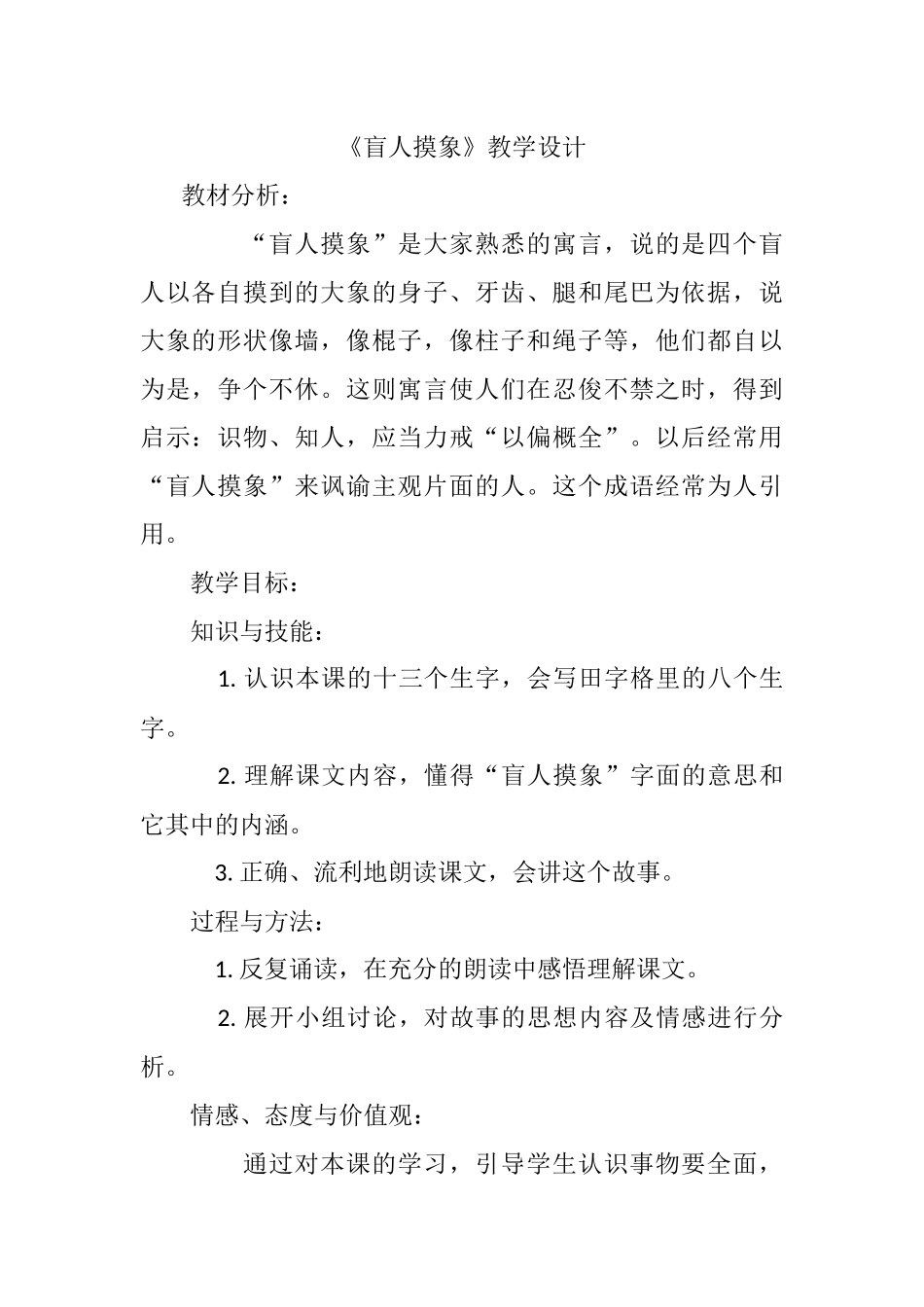 《盲人摸象》教学设计

教材分析：

“盲人摸象”是大家熟悉的寓言，说的是四个盲人以各自摸到的大象的身子、牙齿、腿和尾巴为依据，说大象的形状像墙，像棍子，像柱子和绳子等，他们都自以为是，争个不休。这则寓言使人们在忍俊不禁之时，得到启示：识物、知人，应当力戒“以偏概全”。以后经常用“盲人摸象”来讽谕主观片面的人。这个成语经常为人引用。

教学目标：

知识与技能：

1. 认识本课的十三个生字，会写田字格里的八个生字。

2. 理解课文内容，懂得“盲人摸象”字面的意思和它其中的内涵。

3. 正确、流利地朗读课文，会讲这个故事。

过程与方法：

1. 反复诵读，在充分的朗读中感悟理解课文。

2. 展开小组讨论，对故事的思想内容及情感进行分析。

情感、态度与价值观：

通过对本课的学习，引导学生认识事物要全面，